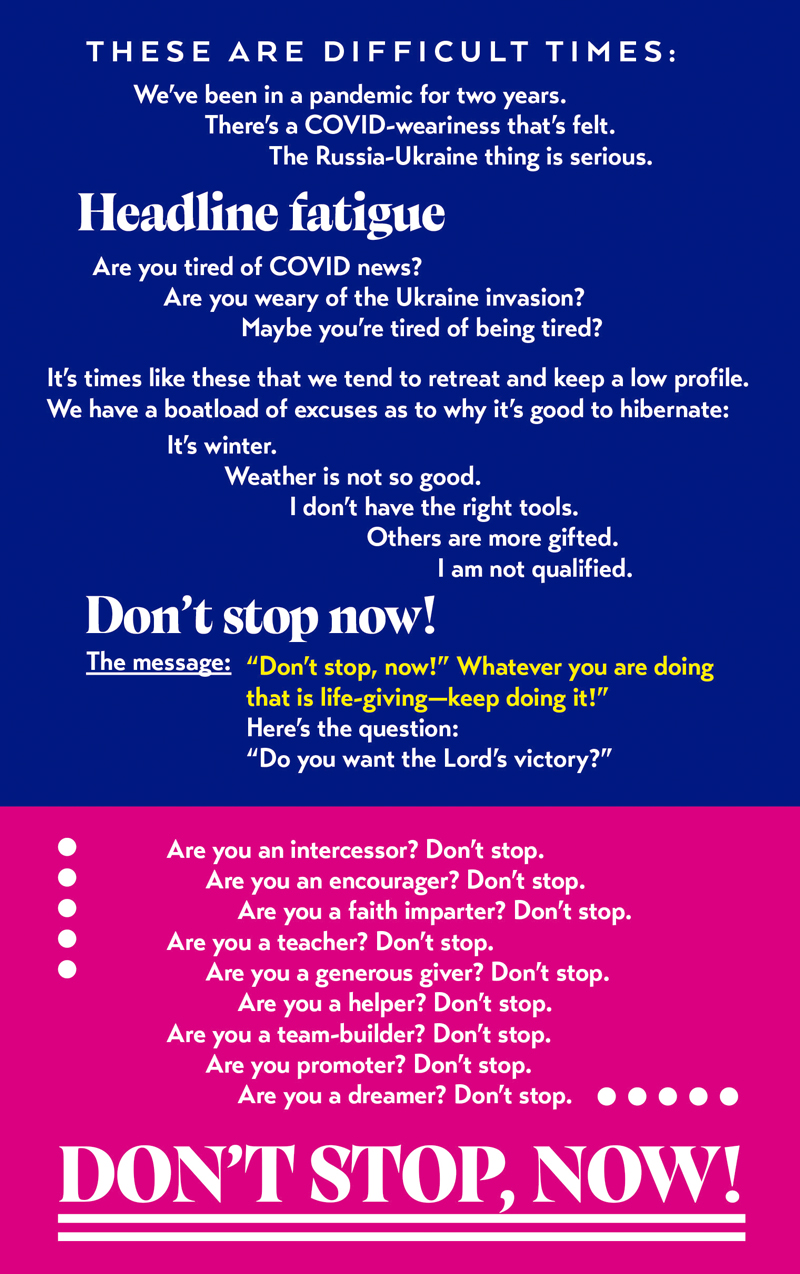 THESE ARE DIFFICULT TIMES:

We've been in a pandemic for two years.
There's a COVID-weariness that's felt.
The Russia-Ukraine thing is serious.

Headline fatigue

Are you tired of COVID news?
Are you weary of the Ukraine invasion?
Maybe you're tired of being tired?

It's times like these that we tend to retreat and keep a low profile. We have a boatload of excuses as to why it's good to hibernate:

It's winter.
Weather is not so good.
I don't have the right tools.
Others are more gifted.
I am not qualified.

Don't stop now!

The message: "Don't stop, now!" Whatever you are doing that is life-giving—keep doing it!"
Here's the question:
"Do you want the Lord's victory?"

Are you an intercessor? Don't stop.
Are you an encourager? Don't stop.
Are you a faith imparter? Don't stop.
Are you a teacher? Don't stop.
Are you a generous giver? Don't stop.
Are you a helper? Don't stop.
Are you a team-builder? Don't stop.
Are you promoter? Don't stop.
Are you a dreamer? Don't stop.

DON'T STOP, NOW!